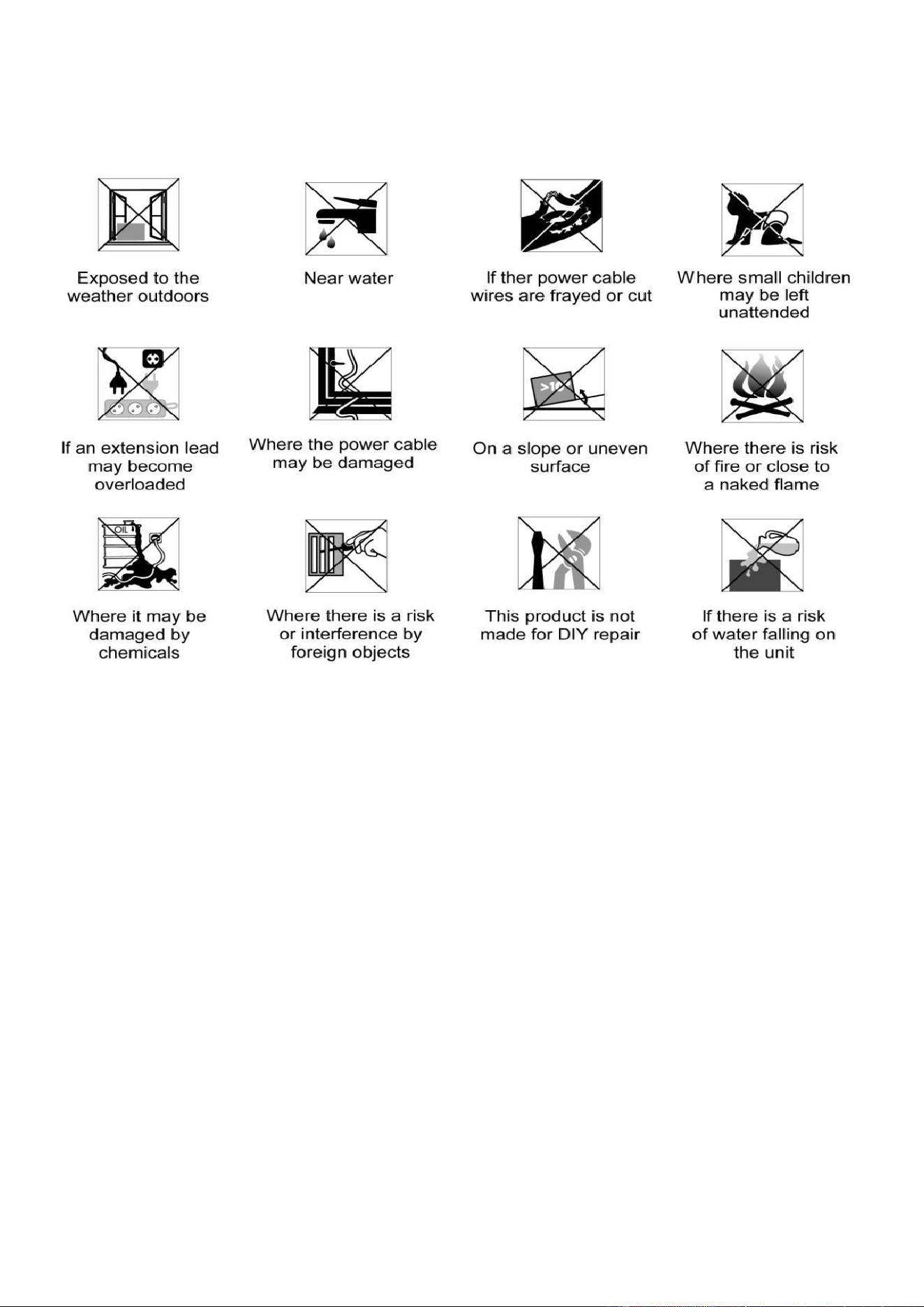 Exposed to the weather outdoors

Near water

If ther power cable wires are frayed or cut

Where small children may be left unattended

If an extension lead may become overloaded

Where the power cable may be damaged

On a slope or uneven surface

Where there is risk of fire or close to a naked flame

Where it may be damaged by chemicals

Where there is a risk or interference by foreign objects

This product is not made for DIY repair

If there is a risk of water falling on the unit